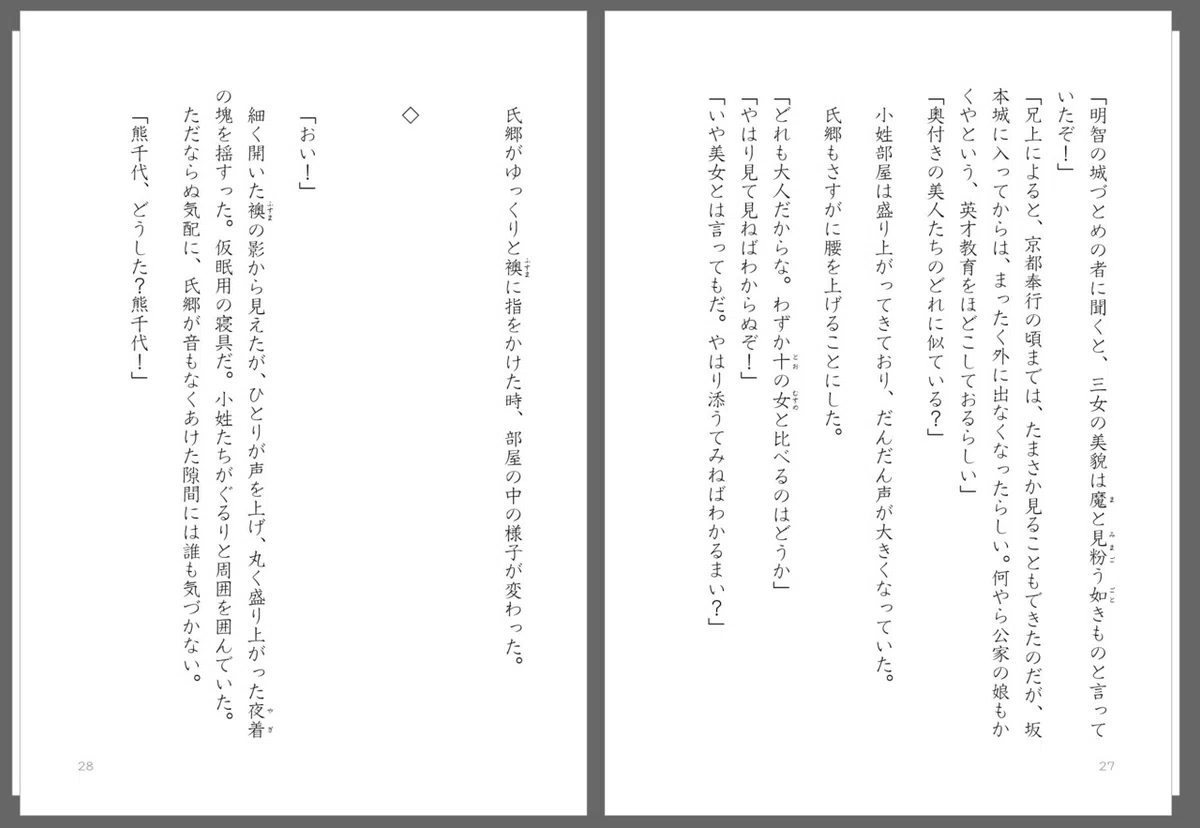 「明智の城づとめの者に聞くと、三女の美貌は魔と見紛う如きものと言っていたぞ！」

「兄上によると、京都奉行の頃までは、たまさか見ることもできたのだが、坂本城に入ってからは、まったく外に出なくなったらしい。何やら公家の娘もかくやという、英才教育をほどこしておるらしい」

「奥付きの美人たちのどれに似ている？」

小姓部屋は盛り上がってきており、だんだん声が大きくなっていた。

氏郷もさすがに腰を上げることにした。

「どれも大人だからな。わずか十の女と比べるのはどうか」

「やはり見て見ねばわからぬぞ！」

「いや美女とは言ってもだ。やはり添うてみねばわかるまい？」

27

氏郷がゆっくりと襖に指をかけた時、部屋の中の様子が変わった。

◇

「おい！」

細く開いた襖の影から見えたが、ひとりが声を上げ、丸く盛り上がった夜着の塊を揺すった。仮眠用の寝具だ。小姓たちがぐるりと周囲を囲んでいた。ただならぬ気配に、氏郷が音もなくあけた隙間には誰も気づかない。

「熊千代、どうした？熊千代！」

28